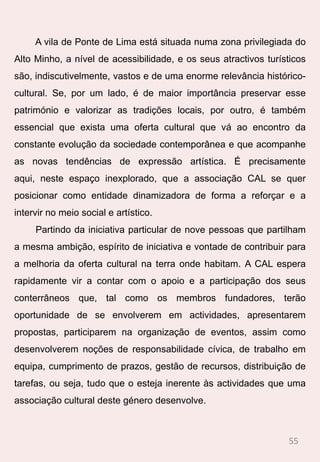 A vila de Ponte de Lima está situada numa zona privilegiada do Alto Minho, a nível de acessibilidade, e os seus atractivos turísticos são, indiscutivelmente, vastos e de uma enorme relevância histórico-cultural. Se, por um lado, é de maior importância preservar esse património e valorizar as tradições locais, por outro, é também essencial que exista uma oferta cultural que vá ao encontro da constante evolução da sociedade contemporânea e que acompanhe as novas tendências de expressão artística. É precisamente aqui, neste espaço inexplorado, que a associação CAL se quer posicionar como entidade dinamizadora de forma a reforçar e a intervir no meio social e artístico.

Partindo da iniciativa particular de nove pessoas que partilham a mesma ambição, espírito de iniciativa e vontade de contribuir para a melhoria da oferta cultural na terra onde habitam. A CAL espera rapidamente vir a contar com o apoio e a participação dos seus conterrâneos que, tal como os membros fundadores, terão oportunidade de se envolverem em actividades, apresentarem propostas, participarem na organização de eventos, assim como desenvolverem noções de responsabilidade cívica, de trabalho em equipa, cumprimento de prazos, gestão de recursos, distribuição de tarefas, ou seja, tudo que o esteja inerente às actividades que uma associação cultural deste género desenvolve.

55